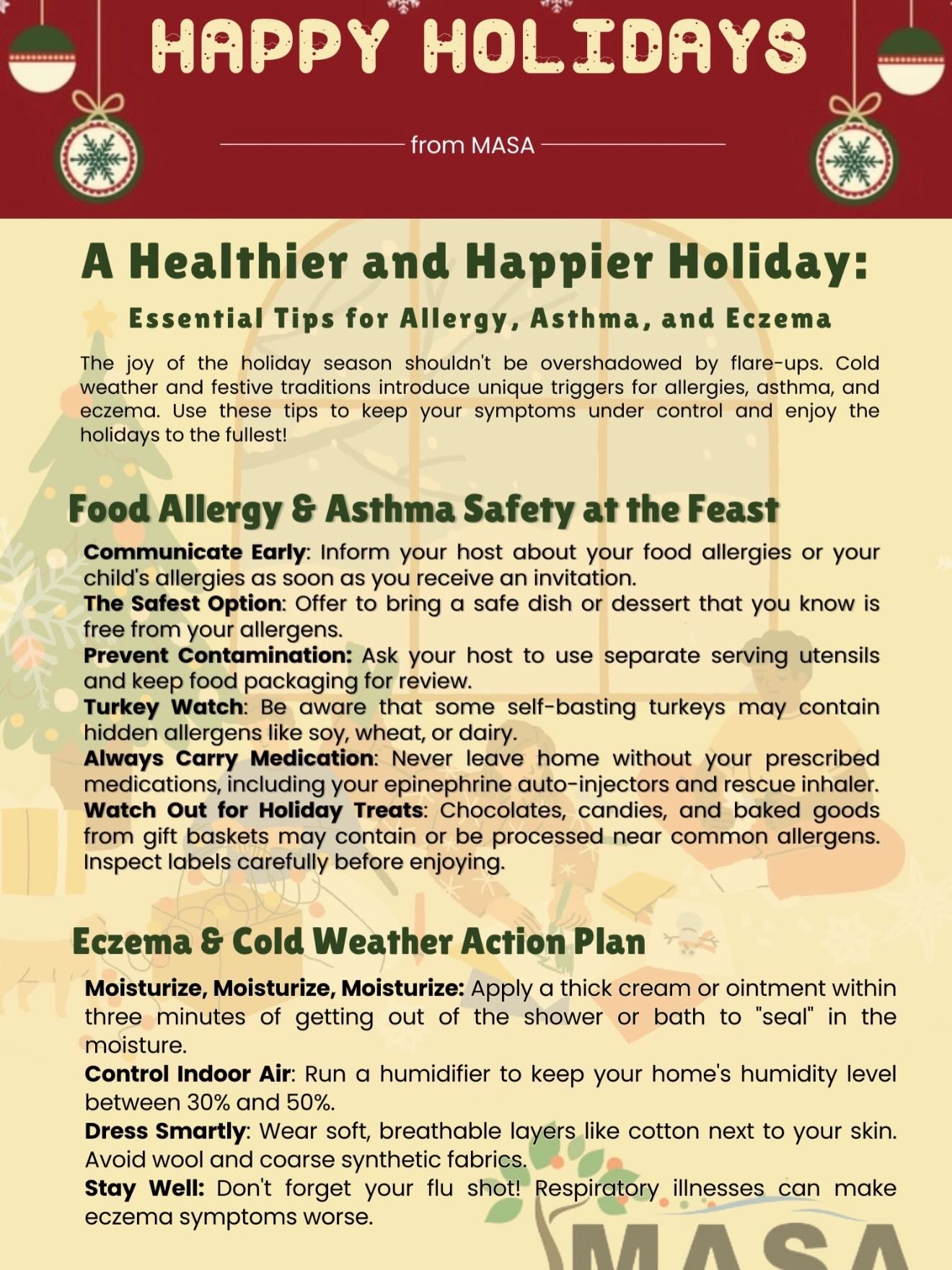 HAPPY HOLIDAYS

from MASA

A Healthier and Happier Holiday:

Essential Tips for Allergy, Asthma, and Eczema

The joy of the holiday season shouldn't be overshadowed by flare-ups. Cold weather and festive traditions introduce unique triggers for allergies, asthma, and eczema. Use these tips to keep your symptoms under control and enjoy the holidays to the fullest!

Food Allergy & Asthma Safety at the Feast

Communicate Early: Inform your host about your food allergies or your child's allergies as soon as you receive an invitation.
The Safest Option: Offer to bring a safe dish or dessert that you know is free from your allergens.
Prevent Contamination: Ask your host to use separate serving utensils and keep food packaging for review.
Turkey Watch: Be aware that some self-basting turkeys may contain hidden allergens like soy, wheat, or dairy.
Always Carry Medication: Never leave home without your prescribed medications, including your epinephrine auto-injectors and rescue inhaler.
Watch Out for Holiday Treats: Chocolates, candies, and baked goods from gift baskets may contain or be processed near common allergens. Inspect labels carefully before enjoying.

Eczema & Cold Weather Action Plan

Moisturize, Moisturize, Moisturize: Apply a thick cream or ointment within three minutes of getting out of the shower or bath to "seal" in the moisture.
Control Indoor Air: Run a humidifier to keep your home's humidity level between 30% and 50%.
Dress Smartly: Wear soft, breathable layers like cotton next to your skin. Avoid wool and coarse synthetic fabrics.
Stay Well: Don't forget your flu shot! Respiratory illnesses can make eczema symptoms worse.

MASA